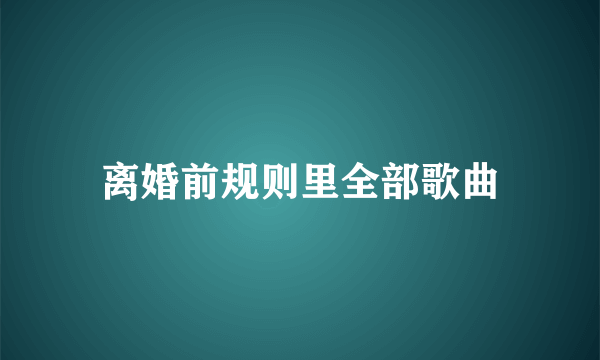 离婚前规则里全部歌曲